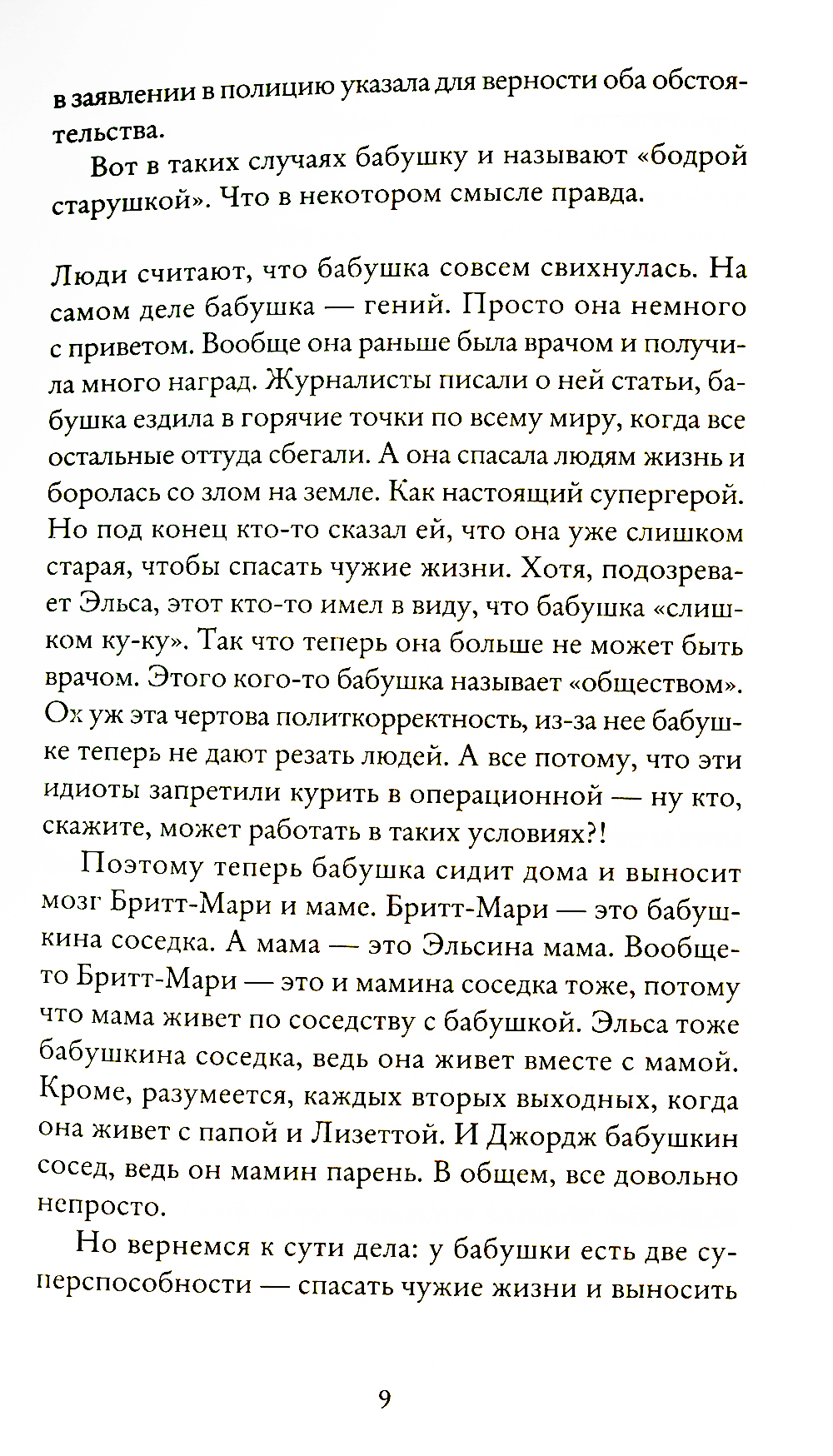 в заявлении в полицию указала для верности оба обстоятельства.

Вот в таких случаях бабушку и называют «бодрой старушкой». Что в некотором смысле правда.

Люди считают, что бабушка совсем свихнулась. На самом деле бабушка — гений. Просто она немного с приветом. Вообще она раньше была врачом и получила много наград. Журналисты писали о ней статьи, бабушка ездила в горячие точки по всему миру, когда все остальные оттуда сбегали. А она спасала людям жизнь и боролась со злом на земле. Как настоящий супергерой. Но под конец кто-то сказал ей, что она уже слишком старая, чтобы спасать чужие жизни. Хотя, подозревает Эльса, этот кто-то имел в виду, что бабушка «слишком ку-ку». Так что теперь она больше не может быть врачом. Этого кого-то бабушка называет «обществом». Ох уж эта чертова политкорректность, из-за нее бабушке теперь не дают резать людей. А все потому, что эти идиоты запретили курить в операционной — ну кто, скажите, может работать в таких условиях?!

Поэтому теперь бабушка сидит дома и выносит мозг Бритт-Мари и маме. Бритт-Мари — это бабушкина соседка. А мама — это Эльсина мама. Вообще-то Бритт-Мари — это и мамина соседка тоже, потому что мама живет по соседству с бабушкой. Эльса тоже бабушкина соседка, ведь она живет вместе с мамой. Кроме, разумеется, каждых вторых выходных, когда она живет с папой и Лизеттой. И Джордж бабушкин сосед, ведь он мамин парень. В общем, все довольно непросто.

Но вернемся к сути дела: у бабушки есть две суперспособности — спасать чужие жизни и выносить

9